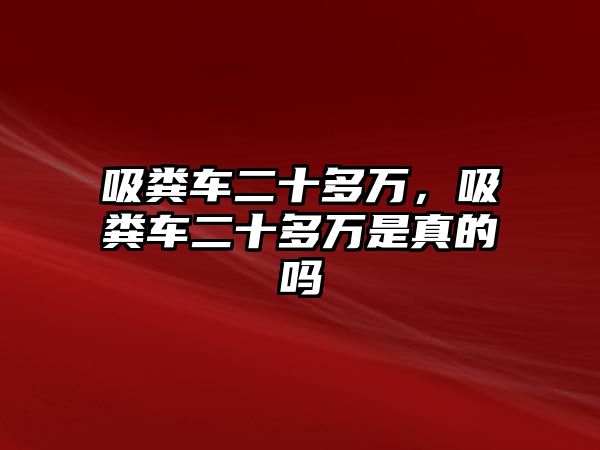 吸粪车二十多万，吸粪车二十多万是真的吗